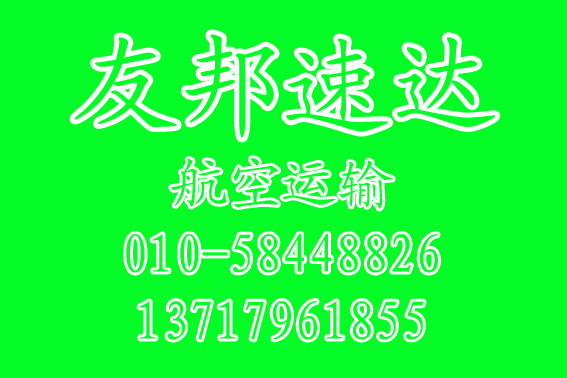 友邦速达

航空运输

010-58448826

13717961855